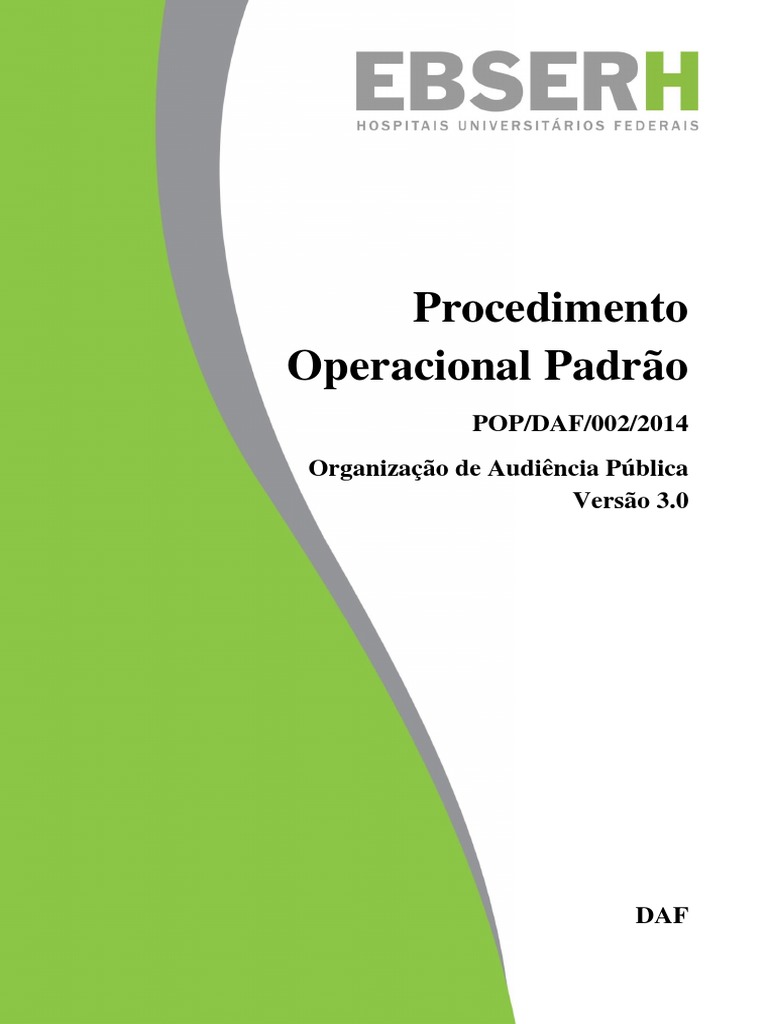 EBSERH
HOSPITAIS UNIVERSITÁRIOS FEDERAIS

Procedimento
Operacional Padrão

POP/DAF/002/2014

Organização de Audiência Pública
Versão 3.0

DAF